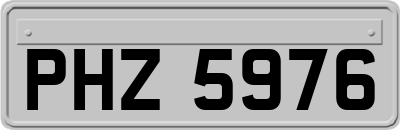 PHZ 5976